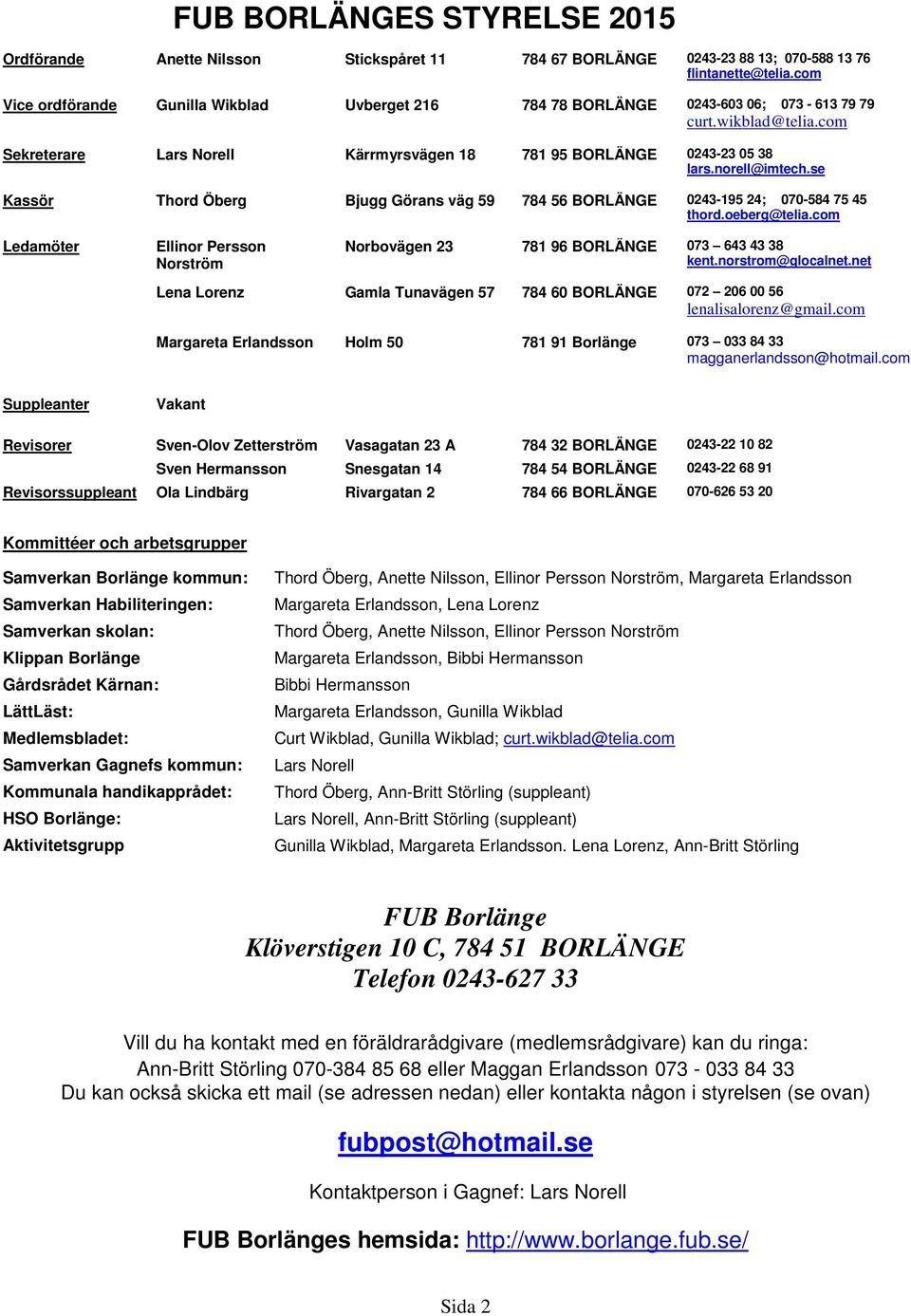 FUB BORLÄNGES STYRELSE 2015

| | | | | |
|---|---|---|---|---|
| Ordförande | Anette Nilsson | Stickspåret 11 | 784 67 BORLÄNGE | 0243-23 88 13; 070-588 13 76 flintanette@telia.com |
| Vice ordförande | Gunilla Wikblad | Uvberget 216 | 784 78 BORLÄNGE | 0243-603 06; 073 - 613 79 79 curt.wikblad@telia.com |
| Sekreterare | Lars Norell | Kärrmyrsvägen 18 | 781 95 BORLÄNGE | 0243-23 05 38 lars.norell@imtech.se |
| Kassör | Thord Öberg | Bjugg Görans väg 59 | 784 56 BORLÄNGE | 0243-195 24; 070-584 75 45 thord.oeberg@telia.com |
| Ledamöter | Ellinor Persson Norström | Norbovägen 23 | 781 96 BORLÄNGE | 073 – 643 43 38 kent.norstrom@glocalnet.net |
| | Lena Lorenz | Gamla Tunavägen 57 | 784 60 BORLÄNGE | 072 – 206 00 56 lenalisalorenz@gmail.com |
| | Margareta Erlandsson | Holm 50 | 781 91 Borlänge | 073 – 033 84 33 magganerlandsson@hotmail.com |
| Suppleanter | Vakant | | | |
| Revisorer | Sven-Olov Zetterström | Vasagatan 23 A | 784 32 BORLÄNGE | 0243-22 10 82 |
| | Sven Hermansson | Snesgatan 14 | 784 54 BORLÄNGE | 0243-22 68 91 |
| Revisorssuppleant | Ola Lindbärg | Rivargatan 2 | 784 66 BORLÄNGE | 070-626 53 20 |

Kommittéer och arbetsgrupper

| | |
|---|---|
| Samverkan Borlänge kommun: | Thord Öberg, Anette Nilsson, Ellinor Persson Norström, Margareta Erlandsson |
| Samverkan Habiliteringen: | Margareta Erlandsson, Lena Lorenz |
| Samverkan skolan: | Thord Öberg, Anette Nilsson, Ellinor Persson Norström |
| Klippan Borlänge | Margareta Erlandsson, Bibbi Hermansson |
| Gårdsrådet Kärnan: | Bibbi Hermansson |
| LättLäst: | Margareta Erlandsson, Gunilla Wikblad |
| Medlemsbladet: | Curt Wikblad, Gunilla Wikblad; curt.wikblad@telia.com |
| Samverkan Gagnefs kommun: | Lars Norell |
| Kommunala handikapprådet: | Thord Öberg, Ann-Britt Störling (suppleant) |
| HSO Borlänge: | Lars Norell, Ann-Britt Störling (suppleant) |
| Aktivitetsgrupp | Gunilla Wikblad, Margareta Erlandsson. Lena Lorenz, Ann-Britt Störling |

FUB Borlänge
Klöverstigen 10 C, 784 51 BORLÄNGE
Telefon 0243-627 33

Vill du ha kontakt med en föräldrarådgivare (medlemsrådgivare) kan du ringa:
Ann-Britt Störling 070-384 85 68 eller Maggan Erlandsson 073 - 033 84 33
Du kan också skicka ett mail (se adressen nedan) eller kontakta någon i styrelsen (se ovan)

fubpost@hotmail.se

Kontaktperson i Gagnef: Lars Norell

FUB Borlänges hemsida: http://www.borlange.fub.se/

Sida 2